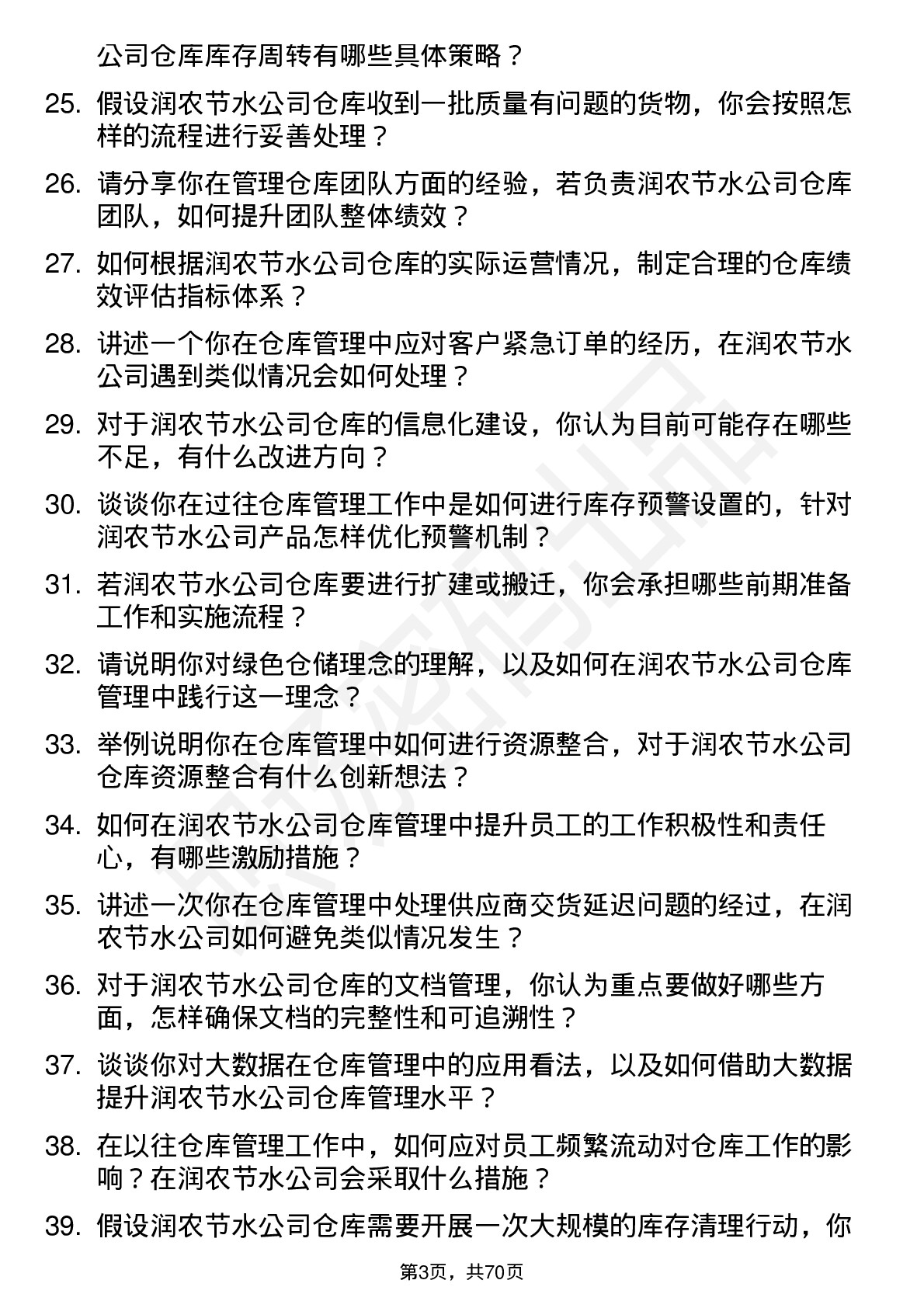 公司仓库库存周转有哪些具体策略？

25. 假设润农节水公司仓库收到一批质量有问题的货物，你会按照怎样的流程进行妥善处理？

26. 请分享你在管理仓库团队方面的经验，若负责润农节水公司仓库团队，如何提升团队整体绩效？

27. 如何根据润农节水公司仓库的实际运营情况，制定合理的仓库绩效评估指标体系？

28. 讲述一个你在仓库管理中应对客户紧急订单的经历，在润农节水公司遇到类似情况会如何处理？

29. 对于润农节水公司仓库的信息化建设，你认为目前可能存在哪些不足，有什么改进方向？

30. 谈谈你在过往仓库管理工作中是如何进行库存预警设置的，针对润农节水公司产品怎样优化预警机制？

31. 若润农节水公司仓库要进行扩建或搬迁，你会承担哪些前期准备工作和实施流程？

32. 请说明你对绿色仓储理念的理解，以及如何在润农节水公司仓库管理中践行这一理念？

33. 举例说明你在仓库管理中如何进行资源整合，对于润农节水公司仓库资源整合有什么创新想法？

34. 如何在润农节水公司仓库管理中提升员工的工作积极性和责任心，有哪些激励措施？

35. 讲述一次你在仓库管理中处理供应商交货延迟问题的经过，在润农节水公司如何避免类似情况发生？

36. 对于润农节水公司仓库的文档管理，你认为重点要做好哪些方面，怎样确保文档的完整性和可追溯性？

37. 谈谈你对大数据在仓库管理中的应用看法，以及如何借助大数据提升润农节水公司仓库管理水平？

38. 在以往仓库管理工作中，如何应对员工频繁流动对仓库工作的影响？在润农节水公司会采取什么措施？

39. 假设润农节水公司仓库需要开展一次大规模的库存清理行动，你

第3页，共70页